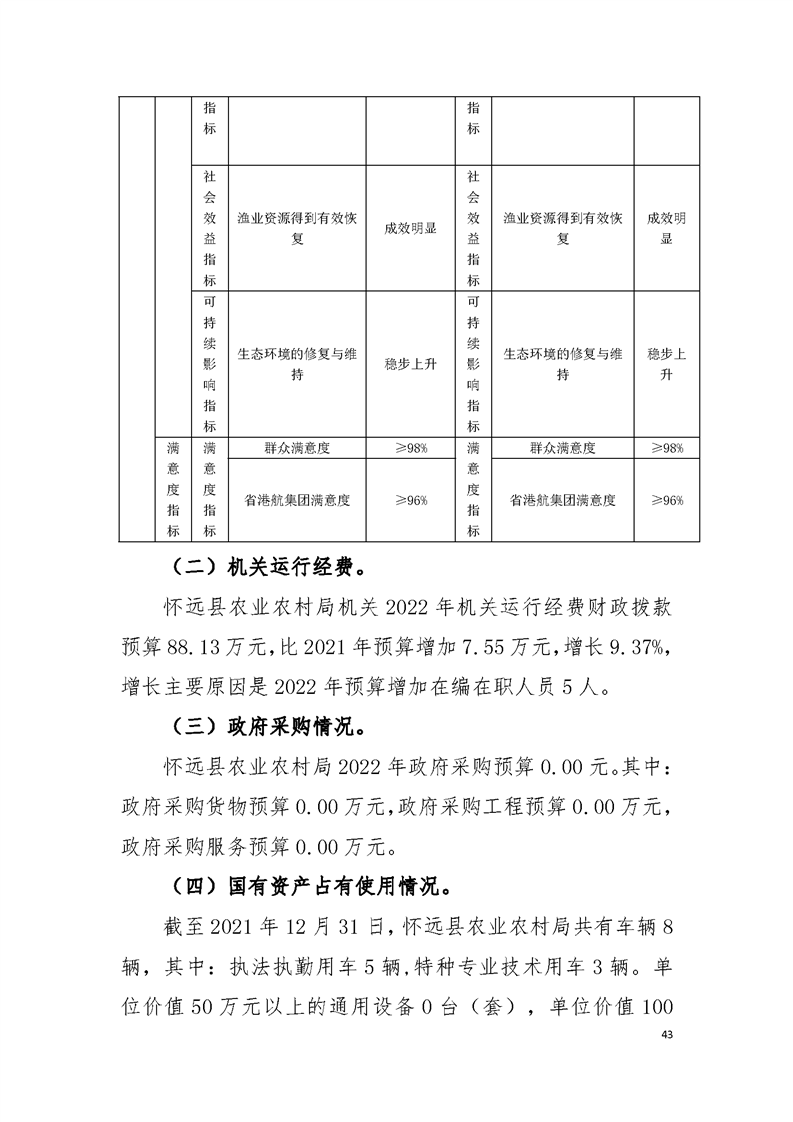 |  |  | 指标 |  |  | 指标 |  |  |
|---|---|---|---|---|---|---|---|
|  |  | 社会效益指标 | 渔业资源得到有效恢复 | 成效明显 | 社会效益指标 | 渔业资源得到有效恢复 | 成效明显 |
|  |  | 可持续影响指标 | 生态环境的修复与维持 | 稳步上升 | 可持续影响指标 | 生态环境的修复与维持 | 稳步上升 |
|  | 满意度指标 | 满意度指标 | 群众满意度 | ≥98% | 满意度指标 | 群众满意度 | ≥98% |
|  |  |  | 省港航集团满意度 | ≥96% |  | 省港航集团满意度 | ≥96% |

（二）机关运行经费。

怀远县农业农村局机关 2022 年机关运行经费财政拨款预算 88.13 万元，比 2021 年预算增加 7.55 万元，增长 9.37%，增长主要原因是 2022 年预算增加在编在职人员 5 人。

（三）政府采购情况。

怀远县农业农村局 2022 年政府采购预算 0.00 元。其中：政府采购货物预算 0.00 万元，政府采购工程预算 0.00 万元，政府采购服务预算 0.00 万元。

（四）国有资产占有使用情况。

截至 2021 年 12 月 31 日，怀远县农业农村局共有车辆 8 辆，其中：执法执勤用车 5 辆，特种专业技术用车 3 辆。单位价值 50 万元以上的通用设备 0 台（套），单位价值 100

43